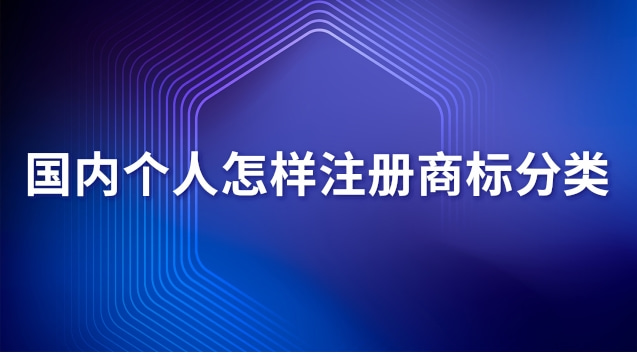 国内个人怎样注册商标分类